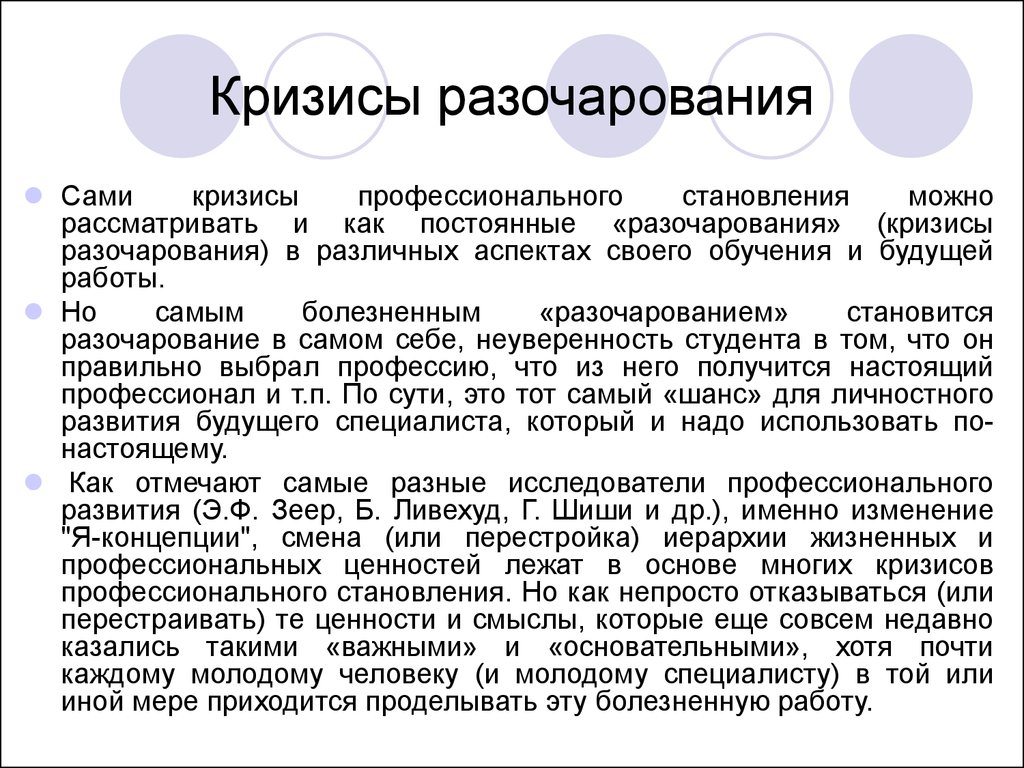 Кризисы разочарования

Сами кризисы профессионального становления можно рассматривать и как постоянные «разочарования» (кризисы разочарования) в различных аспектах своего обучения и будущей работы.

Но самым болезненным «разочарованием» становится разочарование в самом себе, неуверенность студента в том, что он правильно выбрал профессию, что из него получится настоящий профессионал и т.п. По сути, это тот самый «шанс» для личностного развития будущего специалиста, который и надо использовать по-настоящему.

Как отмечают самые разные исследователи профессионального развития (Э.Ф. Зеер, Б. Ливехуд, Г. Шиши и др.), именно изменение "Я-концепции", смена (или перестройка) иерархии жизненных и профессиональных ценностей лежат в основе многих кризисов профессионального становления. Но как непросто отказываться (или перестраивать) те ценности и смыслы, которые еще совсем недавно казались такими «важными» и «основательными», хотя почти каждому молодому человеку (и молодому специалисту) в той или иной мере приходится проделывать эту болезненную работу.